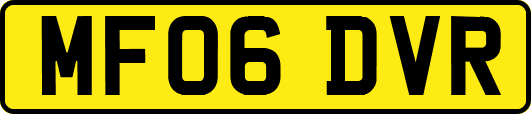 MF06 DVR